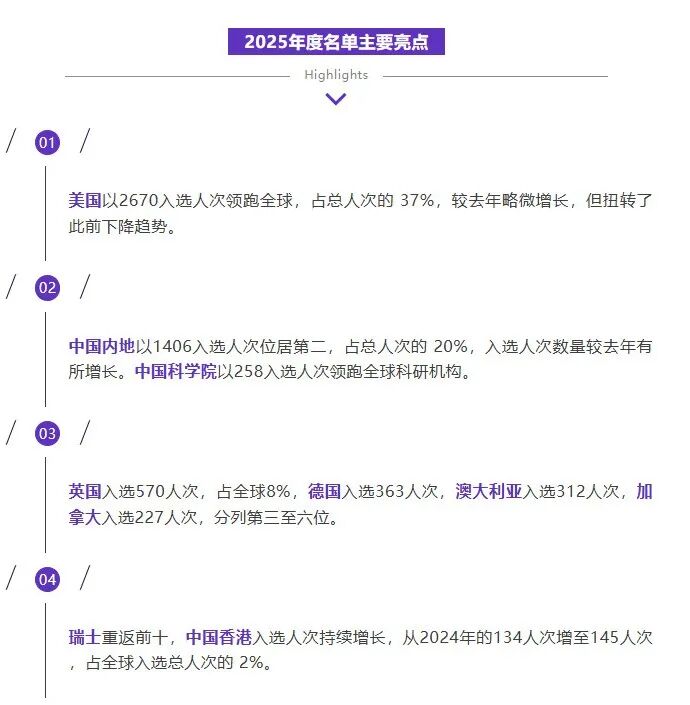 2025年度名单主要亮点

Highlights

/ 01 /

美国以2670入选人次领跑全球，占总人次的37%，较去年略微增长，但扭转了此前下降趋势。

/ 02 /

中国内地以1406入选人次位居第二，占总人次的20%，入选人次数量较去年有所增长。中国科学院以258入选人次领跑全球科研机构。

/ 03 /

英国入选570人次，占全球8%，德国入选363人次，澳大利亚入选312人次，加拿大入选227人次，分列第三至六位。

/ 04 /

瑞士重返前十，中国香港入选人次持续增长，从2024年的134人次增至145人次，占全球入选总人次的2%。